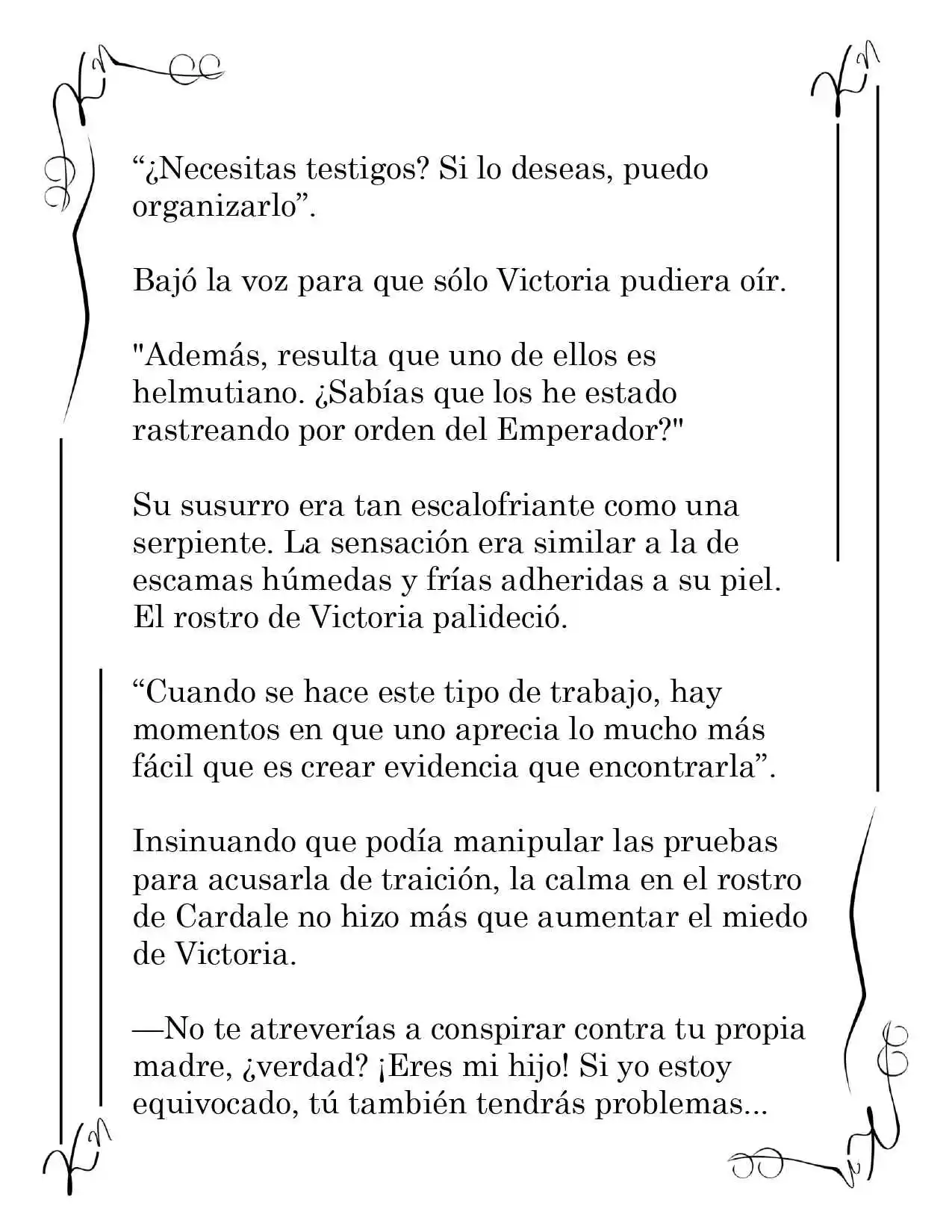 “¿Necesitas testigos? Si lo deseas, puedo organizarlo”.

Bajó la voz para que sólo Victoria pudiera oír.

"Además, resulta que uno de ellos es helmutiano. ¿Sabías que los he estado rastreando por orden del Emperador?"

Su susurro era tan escalofriante como una serpiente. La sensación era similar a la de escamas húmedas y frías adheridas a su piel. El rostro de Victoria palideció.

“Cuando se hace este tipo de trabajo, hay momentos en que uno aprecia lo mucho más fácil que es crear evidencia que encontrarla”.

Insinuando que podía manipular las pruebas para acusarla de traición, la calma en el rostro de Cardale no hizo más que aumentar el miedo de Victoria.

—No te atreverías a conspirar contra tu propia madre, ¿verdad? ¡Eres mi hijo! Si yo estoy equivocado, tú también tendrás problemas...